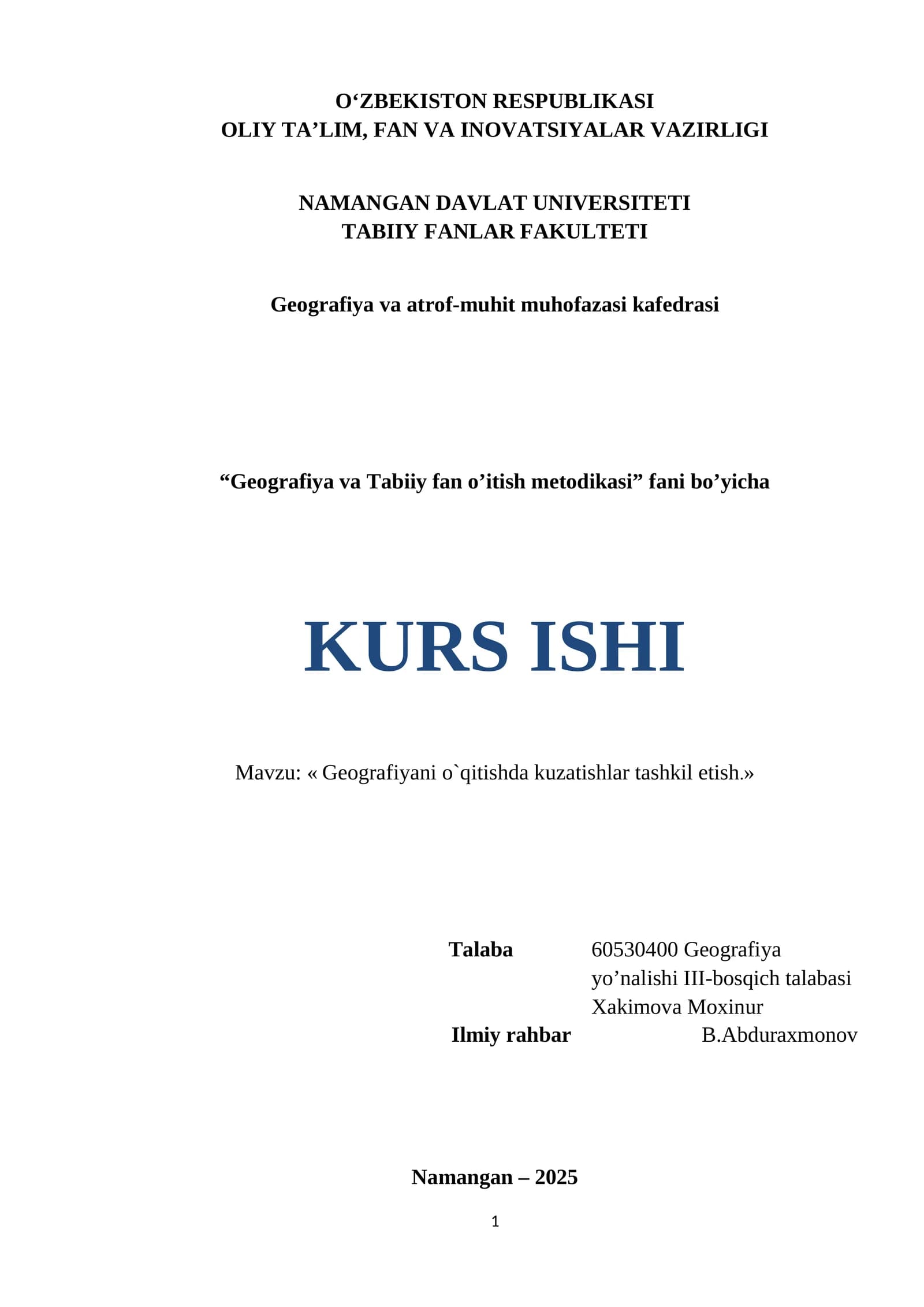 O‘ZBEKISTON RESPUBLIKASI
OLIY TA’LIM, FAN VA INOVATSIYALAR VAZIRLIGI

NAMANGAN DAVLAT UNIVERSITETI
TABIIY FANLAR FAKULTETI

Geografiya va atrof-muhit muhofazasi kafedrasi

“Geografiya va Tabiiy fan o’itish metodikasi” fani bo’yicha

KURS ISHI

Mavzu: « Geografiyani o`qitishda kuzatishlar tashkil etish.»

Talaba 60530400 Geografiya yo’nalishi III-bosqich talabasi Xakimova Moxinur
Ilmiy rahbar B.Abduraxmonov

Namangan – 2025

1